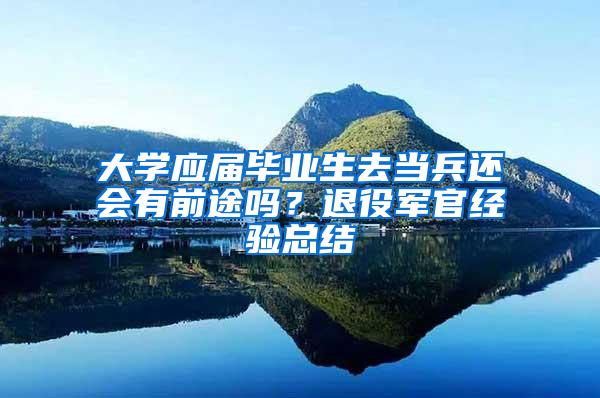 大学应届毕业生去当兵还会有前途吗？退役军官经验总结